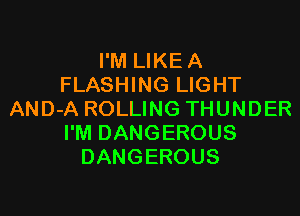 I'M LIKE A
FLASHING LIGHT
AND-A ROLLING THUNDER
I'M DANGEROUS
DANGEROUS